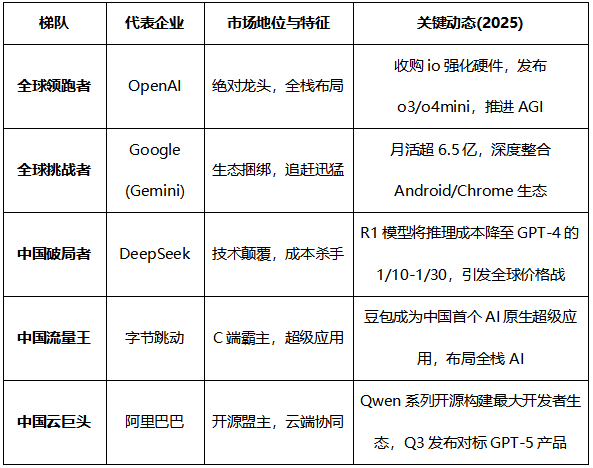 | 梯队 | 代表企业 | 市场地位与特征 | 关键动态(2025) |
|---|---|---|---|
| 全球领跑者 | OpenAI | 绝对龙头，全栈布局 | 收购io强化硬件，发布o3/o4mini，推进AGI |
| 全球挑战者 | Google (Gemini) | 生态捆绑，追赶迅猛 | 月活超6.5亿，深度整合Android/Chrome生态 |
| 中国破局者 | DeepSeek | 技术颠覆，成本杀手 | R1模型将推理成本降至GPT-4的1/10-1/30，引发全球价格战 |
| 中国流量王 | 字节跳动 | C端霸主，超级应用 | 豆包成为中国首个AI原生超级应用，布局全栈AI |
| 中国云巨头 | 阿里巴巴 | 开源盟主，云端协同 | Qwen系列开源构建最大开发者生态，Q3发布对标GPT-5产品 |